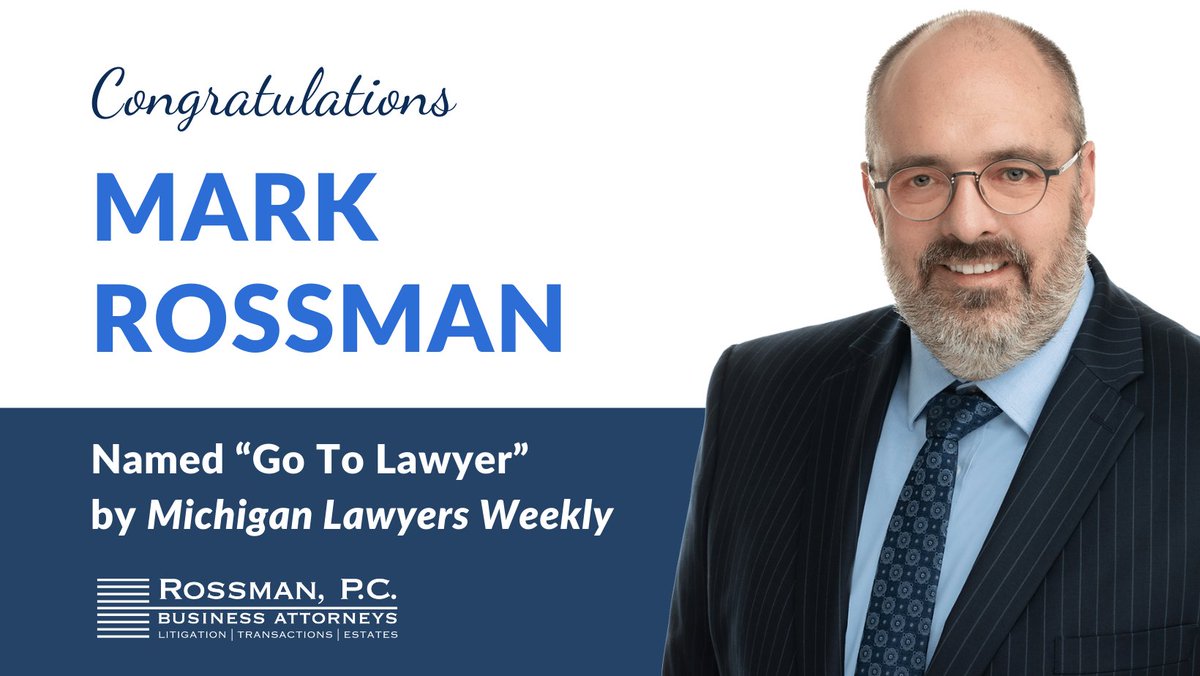 Congratulations

MARK ROSSMAN

Named “Go To Lawyer” by Michigan Lawyers Weekly

ROSSMAN, P.C.
BUSINESS ATTORNEYS
LITIGATION | TRANSACTIONS | ESTATES